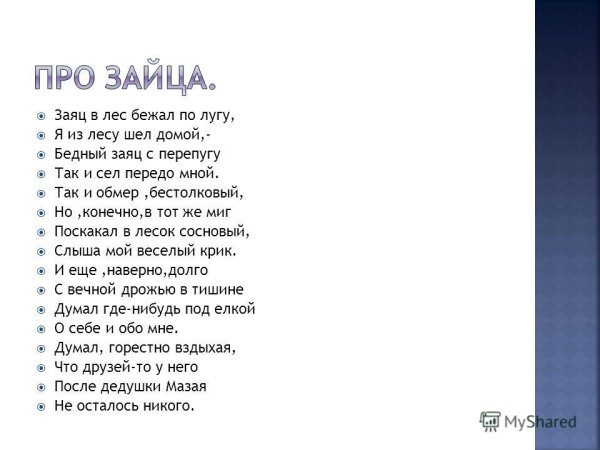 ПРО ЗАЙЦА.

• Заяц в лес бежал по лугу,
• Я из лесу шел домой,-
• Бедный заяц с перепугу
• Так и сел передо мной.
• Так и обмер ,бестолковый,
• Но ,конечно,в тот же миг
• Поскакал в лесок сосновый,
• Слыша мой веселый крик.
• И еще ,наверно,долго
• С вечной дрожью в тишине
• Думал где-нибудь под елкой
• О себе и обо мне.
• Думал, горестно вздыхая,
• Что друзей-то у него
• После дедушки Мазая
• Не осталось никого.

MyShared